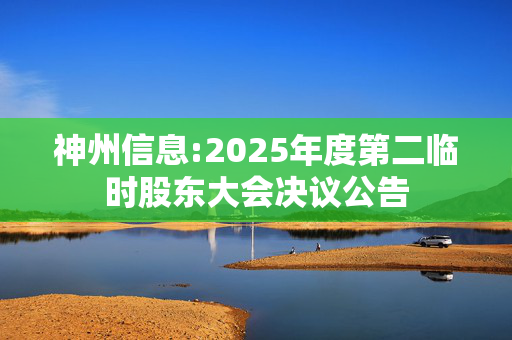 神州信息:2025年度第二临时股东大会决议公告